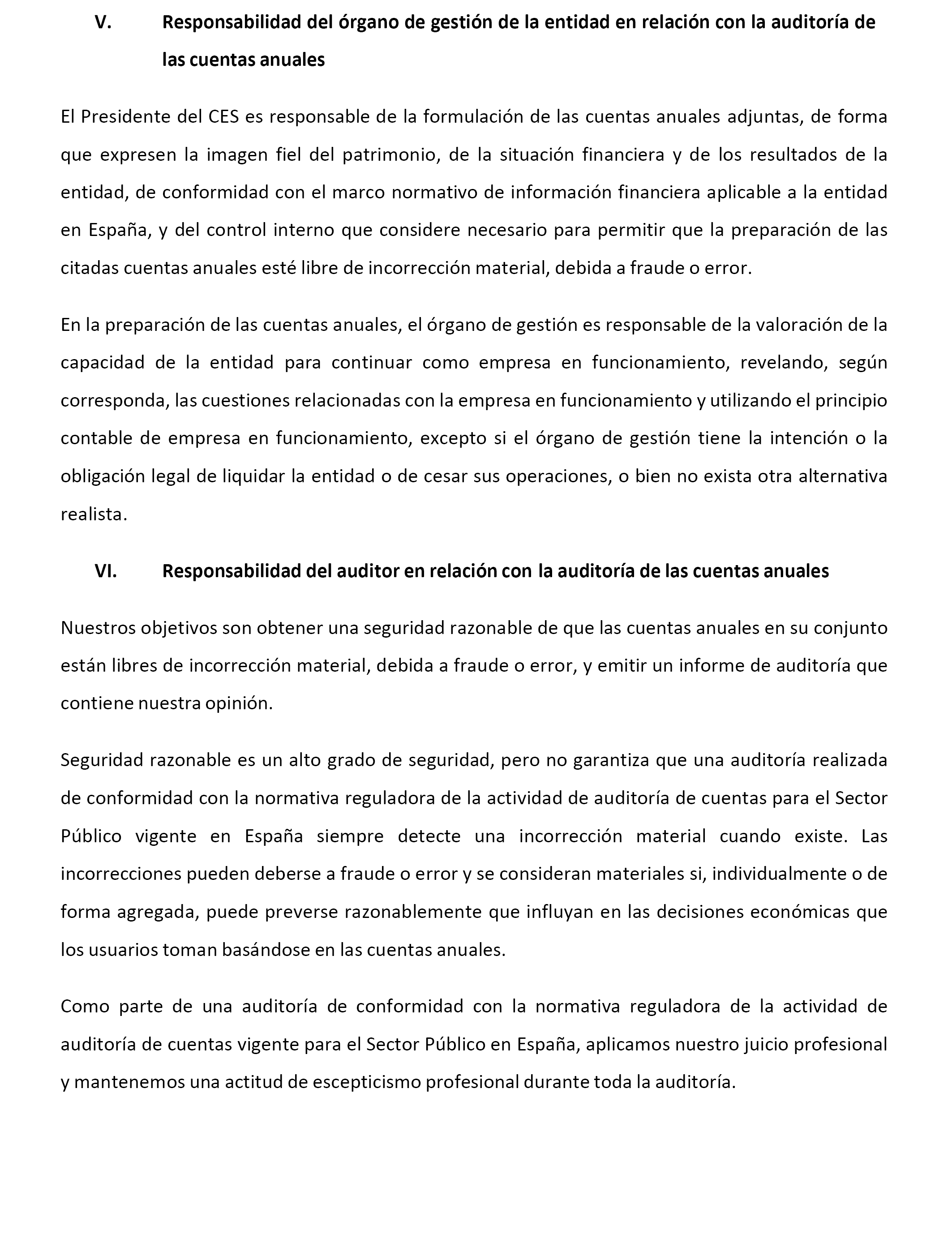 V. Responsabilidad del órgano de gestión de la entidad en relación con la auditoría de las cuentas anuales

El Presidente del CES es responsable de la formulación de las cuentas anuales adjuntas, de forma que expresen la imagen fiel del patrimonio, de la situación financiera y de los resultados de la entidad, de conformidad con el marco normativo de información financiera aplicable a la entidad en España, y del control interno que considere necesario para permitir que la preparación de las citadas cuentas anuales esté libre de incorrección material, debida a fraude o error.

En la preparación de las cuentas anuales, el órgano de gestión es responsable de la valoración de la capacidad de la entidad para continuar como empresa en funcionamiento, revelando, según corresponda, las cuestiones relacionadas con la empresa en funcionamiento y utilizando el principio contable de empresa en funcionamiento, excepto si el órgano de gestión tiene la intención o la obligación legal de liquidar la entidad o de cesar sus operaciones, o bien no exista otra alternativa realista.

VI. Responsabilidad del auditor en relación con la auditoría de las cuentas anuales

Nuestros objetivos son obtener una seguridad razonable de que las cuentas anuales en su conjunto están libres de incorrección material, debida a fraude o error, y emitir un informe de auditoría que contiene nuestra opinión.

Seguridad razonable es un alto grado de seguridad, pero no garantiza que una auditoría realizada de conformidad con la normativa reguladora de la actividad de auditoría de cuentas para el Sector Público vigente en España siempre detecte una incorrección material cuando existe. Las incorrecciones pueden deberse a fraude o error y se consideran materiales si, individualmente o de forma agregada, puede preverse razonablemente que influyan en las decisiones económicas que los usuarios toman basándose en las cuentas anuales.

Como parte de una auditoría de conformidad con la normativa reguladora de la actividad de auditoría de cuentas vigente para el Sector Público en España, aplicamos nuestro juicio profesional y mantenemos una actitud de escepticismo profesional durante toda la auditoría.